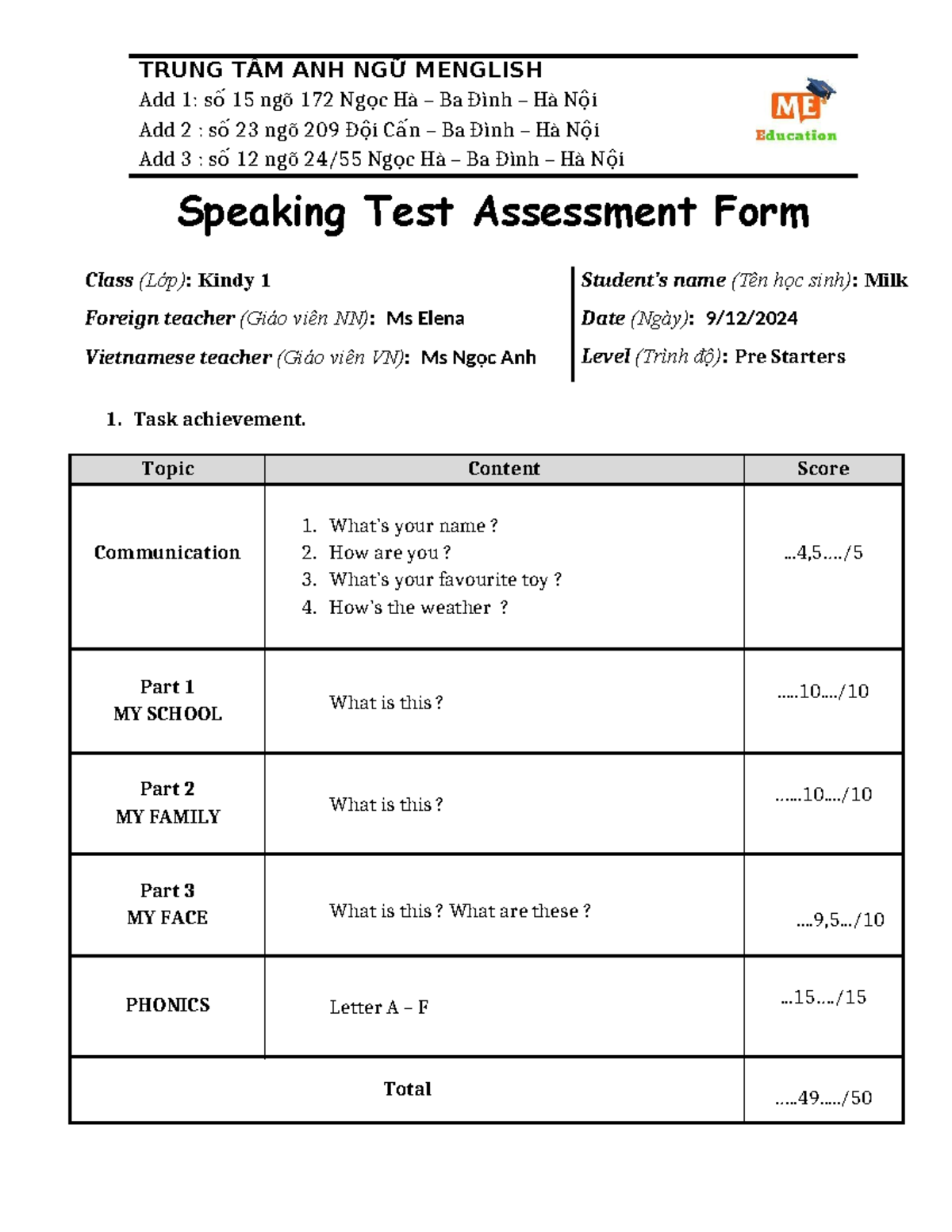 TRUNG TÂM ANH NGỮ MENGLISH
Add 1: số 15 ngõ 172 Ngọc Hà – Ba Đình – Hà Nội
Add 2 : số 23 ngõ 209 Đội Cấn – Ba Đình – Hà Nội
Add 3 : số 12 ngõ 24/55 Ngọc Hà – Ba Đình – Hà Nội

ME
Education

Speaking Test Assessment Form

Class (Lớp): Kindy 1
Foreign teacher (Giáo viên NN): Ms Elena
Vietnamese teacher (Giáo viên VN): Ms Ngọc Anh

Student's name (Tên học sinh): Milk
Date (Ngày): 9/12/2024
Level (Trình độ): Pre Starters

1. Task achievement.

| Topic | Content | Score |
|---|---|---|
| Communication | 1. What's your name ? 2. How are you ? 3. What's your favourite toy ? 4. How's the weather ? | ...4,5..../5 |
| Part 1 MY SCHOOL | What is this ? | .....10..../10 |
| Part 2 MY FAMILY | What is this ? | ......10..../10 |
| Part 3 MY FACE | What is this ? What are these ? | ....9,5.../10 |
| PHONICS | Letter A – F | ...15..../15 |
| Total | | .....49...../50 |